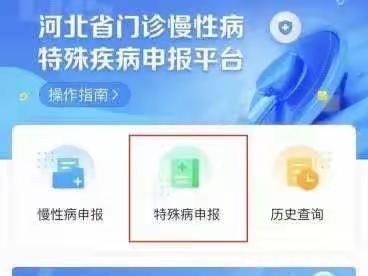 河北省门诊慢性病
特殊疾病申报平台

操作指南 >

慢性病申报

特殊病申报

历史查询